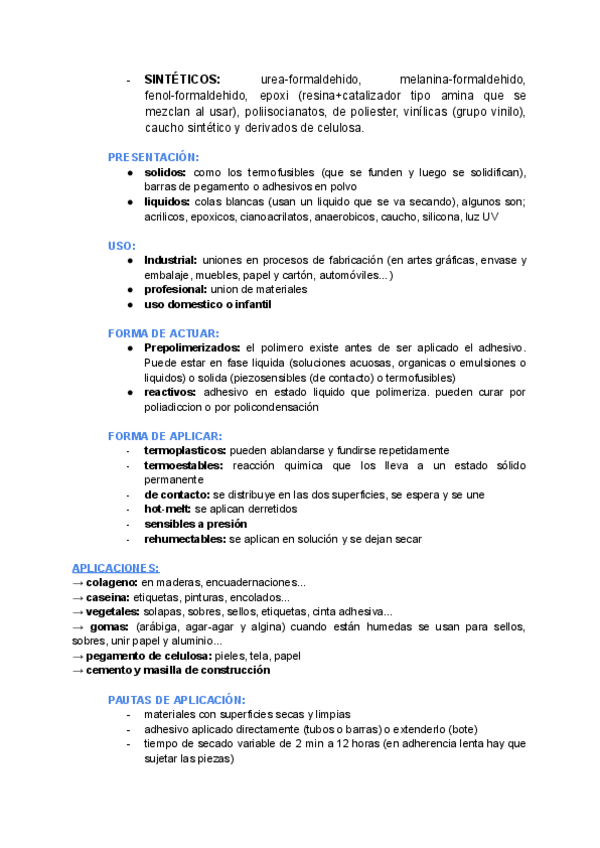 - **SINTÉTICOS:** urea-formaldehido, melanina-formaldehido, fenol-formaldehido, epoxi (resina+catalizador tipo amina que se mezclan al usar), poliisocianatos, de poliester, vinílicas (grupo vinilo), caucho sintético y derivados de celulosa.

PRESENTACIÓN:
● **solidos:** como los termofusibles (que se funden y luego se solidifican), barras de pegamento o adhesivos en polvo
● **liquidos:** colas blancas (usan un liquido que se va secando), algunos son; acrilicos, epoxicos, cianoacrilatos, anaerobicos, caucho, silicona, luz UV

USO:
● **Industrial:** uniones en procesos de fabricación (en artes gráficas, envase y embalaje, muebles, papel y cartón, automóviles...)
● **profesional:** union de materiales
● **uso domestico o infantil**

FORMA DE ACTUAR:
● **Prepolimerizados:** el polimero existe antes de ser aplicado el adhesivo. Puede estar en fase liquida (soluciones acuosas, organicas o emulsiones o liquidos) o solida (piezosensibles (de contacto) o termofusibles)
● **reactivos:** adhesivo en estado liquido que polimeriza. pueden curar por poliadiccion o por policondensación

FORMA DE APLICAR:
- **termoplasticos:** pueden ablandarse y fundirse repetidamente
- **termoestables:** reacción quimica que los lleva a un estado sólido permanente
- **de contacto:** se distribuye en las dos superficies, se espera y se une
- **hot-melt:** se aplican derretidos
- **sensibles a presión**
- **rehumectables:** se aplican en solución y se dejan secar

APLICACIONES:
→ **colageno:** en maderas, encuadernaciones...
→ **caseina:** etiquetas, pinturas, encolados...
→ **vegetales:** solapas, sobres, sellos, etiquetas, cinta adhesiva...
→ **gomas:** (arábiga, agar-agar y algina) cuando están humedas se usan para sellos, sobres, unir papel y aluminio...
→ **pegamento de celulosa:** pieles, tela, papel
→ **cemento y masilla de construcción**

PAUTAS DE APLICACIÓN:
- materiales con superficies secas y limpias
- adhesivo aplicado directamente (tubos o barras) o extenderlo (bote)
- tiempo de secado variable de 2 min a 12 horas (en adherencia lenta hay que sujetar las piezas)